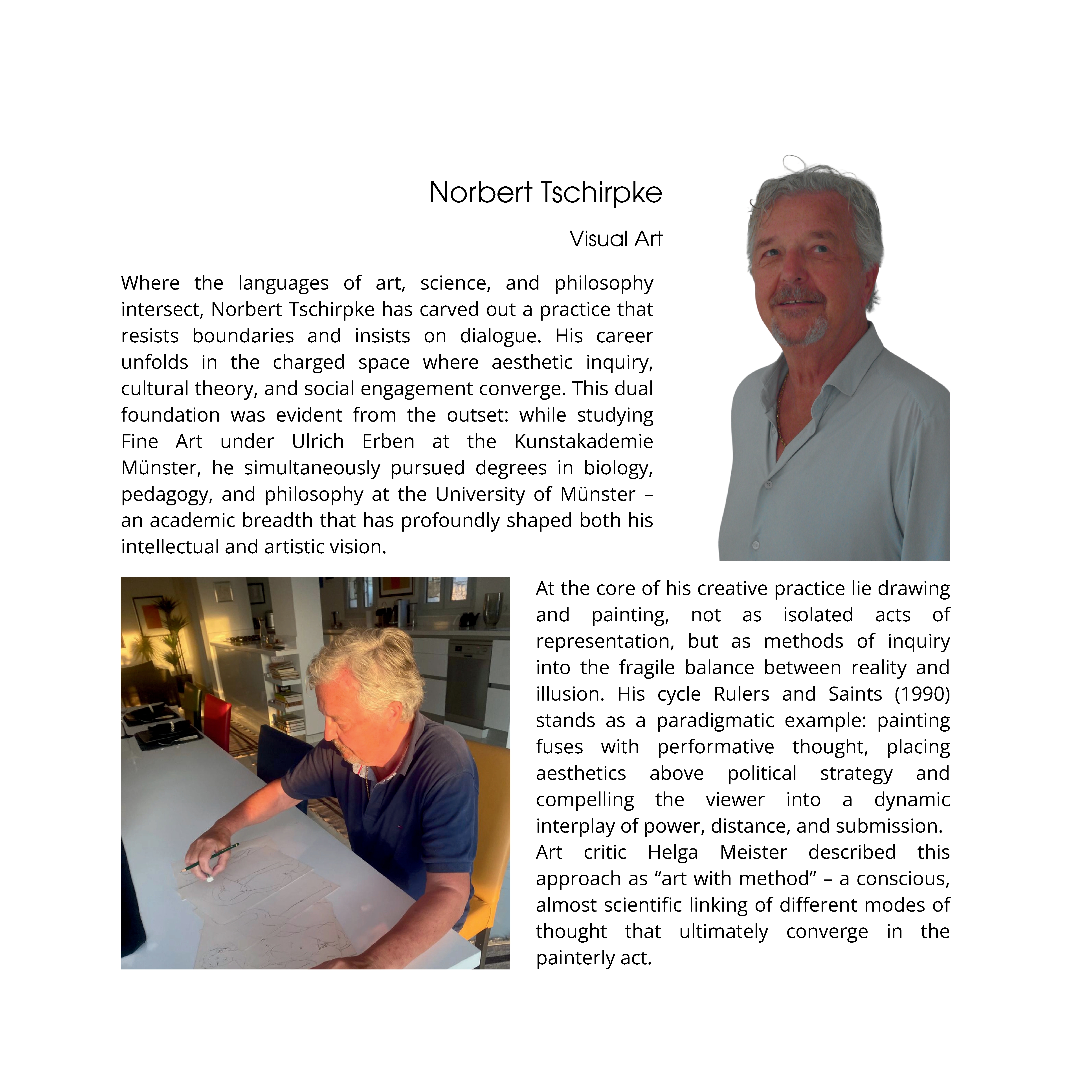 Norbert Tschirpke

Visual Art

Where the languages of art, science, and philosophy intersect, Norbert Tschirpke has carved out a practice that resists boundaries and insists on dialogue. His career unfolds in the charged space where aesthetic inquiry, cultural theory, and social engagement converge. This dual foundation was evident from the outset: while studying Fine Art under Ulrich Erben at the Kunstakademie Münster, he simultaneously pursued degrees in biology, pedagogy, and philosophy at the University of Münster – an academic breadth that has profoundly shaped both his intellectual and artistic vision.

At the core of his creative practice lie drawing and painting, not as isolated acts of representation, but as methods of inquiry into the fragile balance between reality and illusion. His cycle Rulers and Saints (1990) stands as a paradigmatic example: painting fuses with performative thought, placing aesthetics above political strategy and compelling the viewer into a dynamic interplay of power, distance, and submission.
Art critic Helga Meister described this approach as “art with method” – a conscious, almost scientific linking of different modes of thought that ultimately converge in the painterly act.